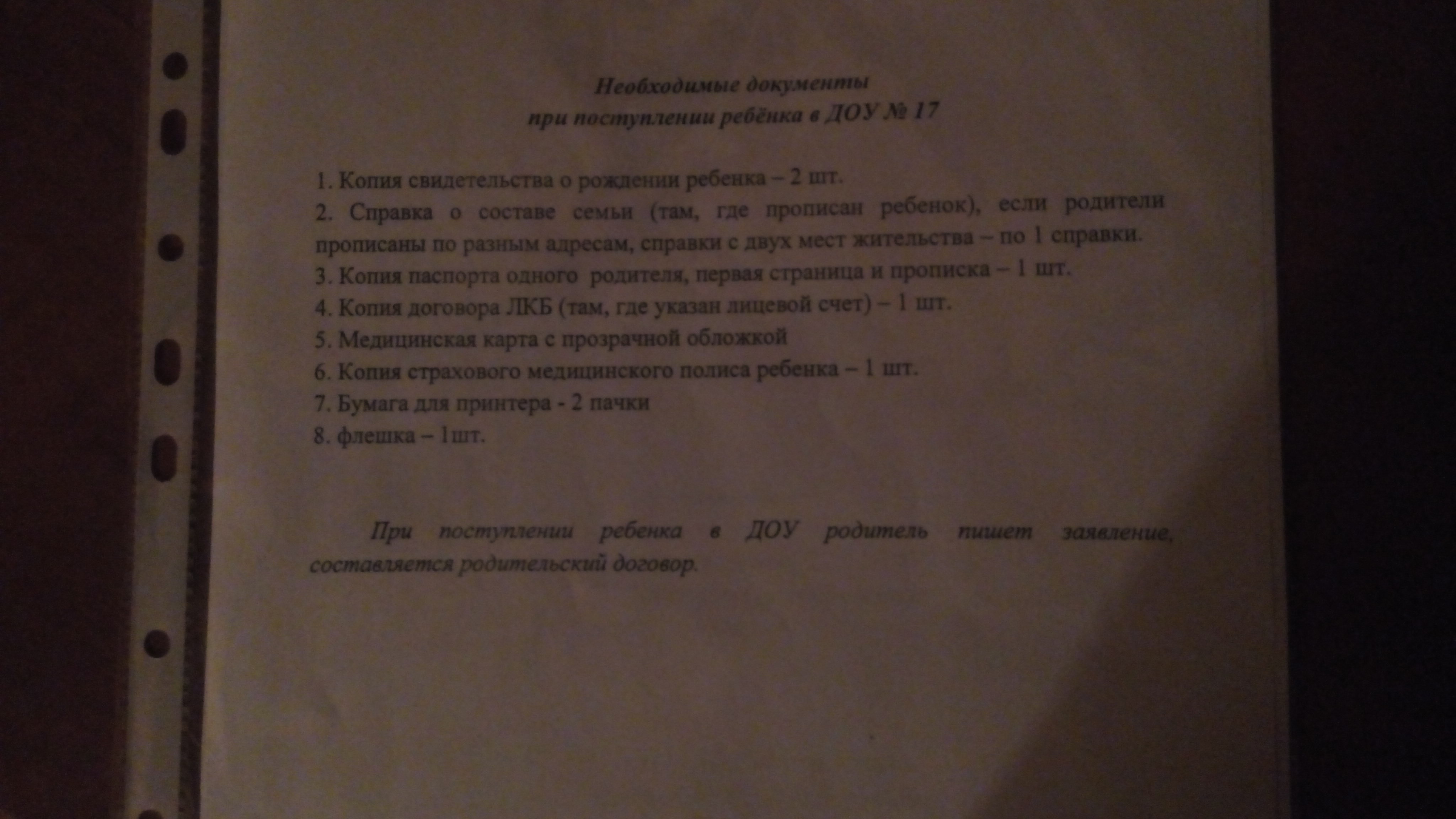 Необходимые документы
при поступлении ребёнка в ДОУ № 17

1. Копия свидетельства о рождении ребенка – 2 шт.
2. Справка о составе семьи (там, где прописан ребенок), если родители прописаны по разным адресам, справки с двух мест жительства – по 1 справки.
3. Копия паспорта одного родителя, первая страница и прописка – 1 шт.
4. Копия договора ЛКБ (там, где указан лицевой счет) – 1 шт.
5. Медицинская карта с прозрачной обложкой
6. Копия страхового медицинского полиса ребенка – 1 шт.
7. Бумага для принтера - 2 пачки
8. флешка – 1шт.

При поступлении ребенка в ДОУ родитель пишет заявление, составляется родительский договор.